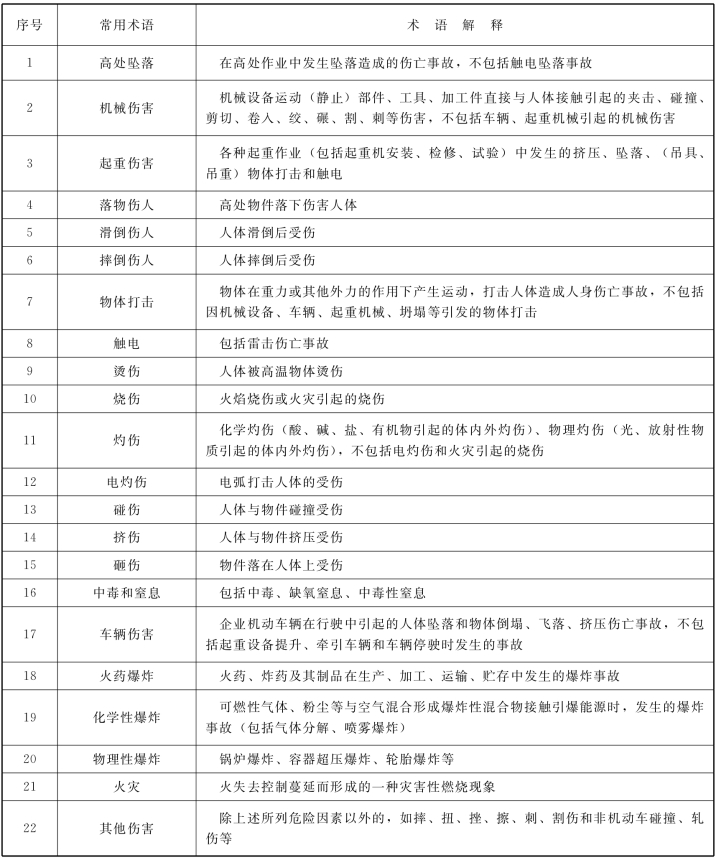 | 序号 | 常用术语 | 术 语 解 释 |
|---|---|---|
| 1 | 高处坠落 | 在高处作业中发生坠落造成的伤亡事故，不包括触电坠落事故 |
| 2 | 机械伤害 | 机械设备运动（静止）部件、工具、加工件直接与人体接触引起的夹击、碰撞、剪切、卷入、绞、碾、割、刺等伤害，不包括车辆、起重机械引起的机械伤害 |
| 3 | 起重伤害 | 各种起重作业（包括起重机安装、检修、试验）中发生的挤压、坠落、（吊具、吊重）物体打击和触电 |
| 4 | 落物伤人 | 高处物件落下伤害人体 |
| 5 | 滑倒伤人 | 人体滑倒后受伤 |
| 6 | 摔倒伤人 | 人体摔倒后受伤 |
| 7 | 物体打击 | 物体在重力或其他外力的作用下产生运动，打击人体造成人身伤亡事故，不包括因机械设备、车辆、起重机械、坍塌等引发的物体打击 |
| 8 | 触电 | 包括雷击伤亡事故 |
| 9 | 烫伤 | 人体被高温物体烫伤 |
| 10 | 烧伤 | 火焰烧伤或火灾引起的烧伤 |
| 11 | 灼伤 | 化学灼伤（酸、碱、盐、有机物引起的体内外灼伤）、物理灼伤（光、放射性物质引起的体内外灼伤），不包括电灼伤和火灾引起的烧伤 |
| 12 | 电灼伤 | 电弧打击人体的受伤 |
| 13 | 碰伤 | 人体与物件碰撞受伤 |
| 14 | 挤伤 | 人体与物件挤压受伤 |
| 15 | 砸伤 | 物件落在人体上受伤 |
| 16 | 中毒和窒息 | 包括中毒、缺氧窒息、中毒性窒息 |
| 17 | 车辆伤害 | 企业机动车辆在行驶中引起的人体坠落和物体倒塌、飞落、挤压伤亡事故，不包括起重设备提升、牵引车辆和车辆停驶时发生的事故 |
| 18 | 火药爆炸 | 火药、炸药及其制品在生产、加工、运输、贮存中发生的爆炸事故 |
| 19 | 化学性爆炸 | 可燃性气体、粉尘等与空气混合形成爆炸性混合物接触引爆能源时，发生的爆炸事故（包括气体分解、喷雾爆炸） |
| 20 | 物理性爆炸 | 锅炉爆炸、容器超压爆炸、轮胎爆炸等 |
| 21 | 火灾 | 火失去控制蔓延而形成的一种灾害性燃烧现象 |
| 22 | 其他伤害 | 除上述所列危险因素以外的，如摔、扭、挫、擦、刺、割伤和非机动车碰撞、轧伤等 |